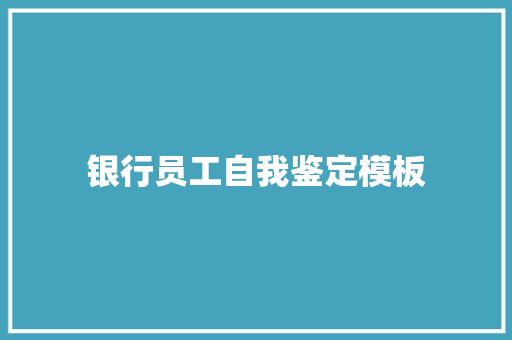 银行员工自我鉴定模板